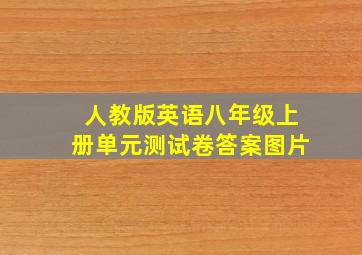 人教版英语八年级上册单元测试卷答案图片